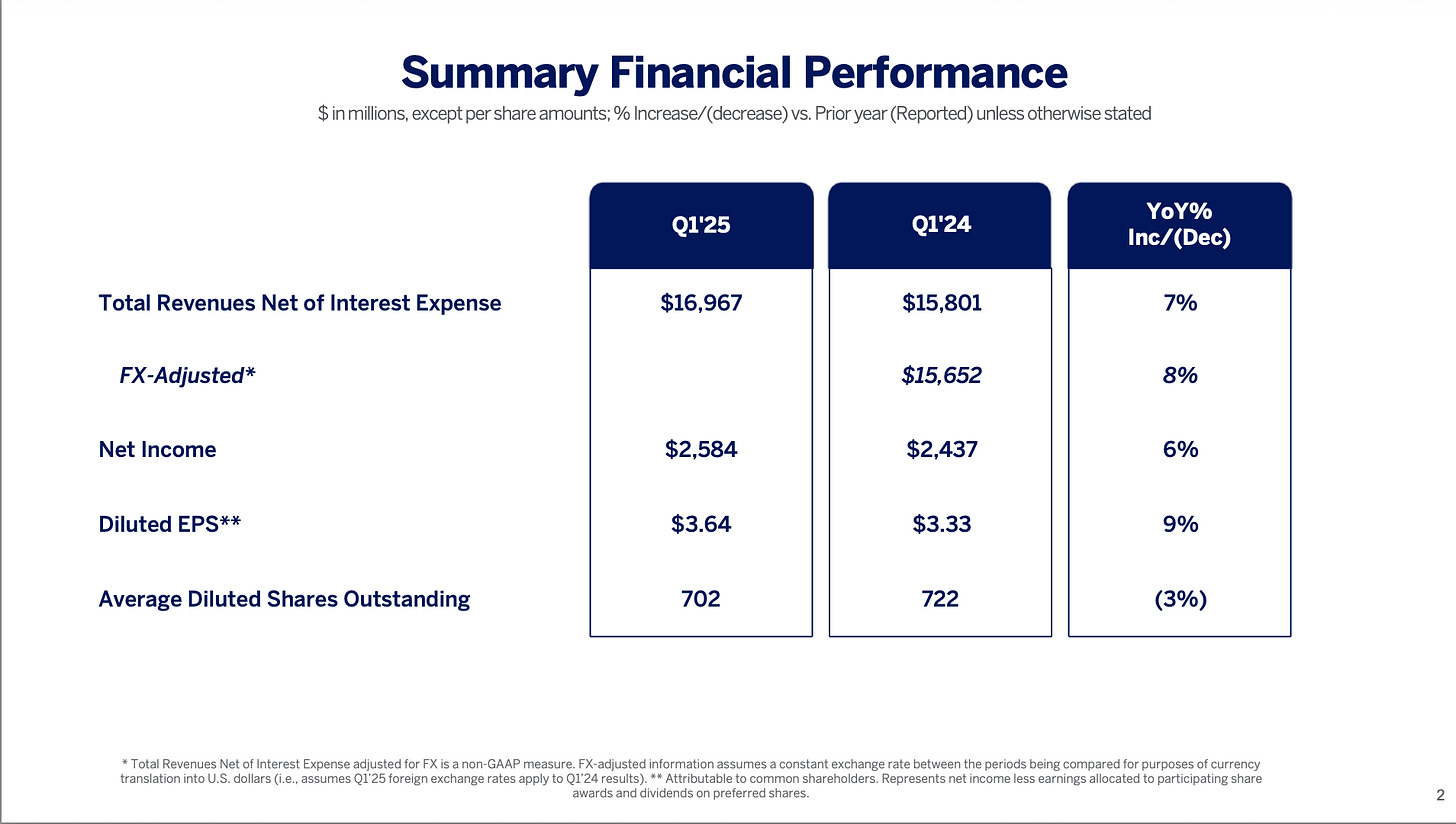 Summary Financial Performance

$ in millions, except per share amounts; % Increase/(decrease) vs. Prior year (Reported) unless otherwise stated

| | Q1'25 | Q1'24 | YoY% Inc/(Dec) |
|---|---|---|---|
| Total Revenues Net of Interest Expense | $16,967 | $15,801 | 7% |
| FX-Adjusted* | | $15,652 | 8% |
| Net Income | $2,584 | $2,437 | 6% |
| Diluted EPS** | $3.64 | $3.33 | 9% |
| Average Diluted Shares Outstanding | 702 | 722 | (3%) |

* Total Revenues Net of Interest Expense adjusted for FX is a non-GAAP measure. FX-adjusted information assumes a constant exchange rate between the periods being compared for purposes of currency translation into U.S. dollars (i.e., assumes Q1'25 foreign exchange rates apply to Q1'24 results). ** Attributable to common shareholders. Represents net income less earnings allocated to participating share awards and dividends on preferred shares.

2